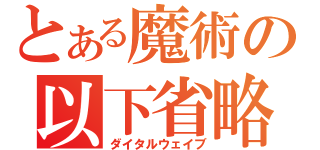 とある魔術の
以下省略
ダイタルウェイブ